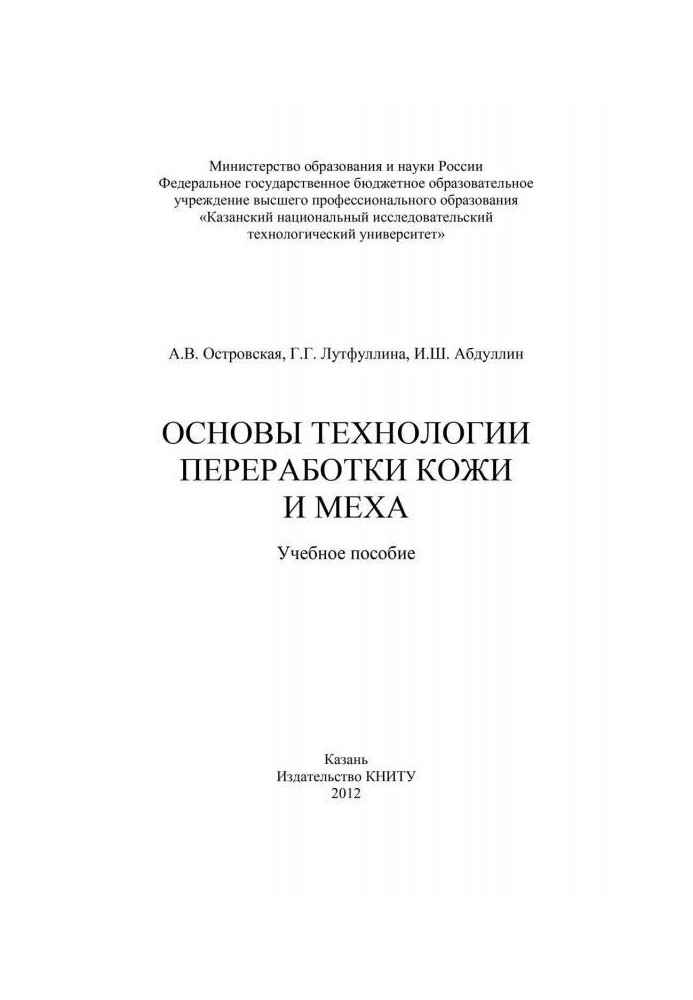 Министерство образования и науки России
Федеральное государственное бюджетное образовательное учреждение высшего профессионального образования
«Казанский национальный исследовательский технологический университет»

А.В. Островская, Г.Г. Лутфуллина, И.Ш. Абдуллин

ОСНОВЫ ТЕХНОЛОГИИ ПЕРЕРАБОТКИ КОЖИ И МЕХА

Учебное пособие

Казань
Издательство КНИТУ
2012